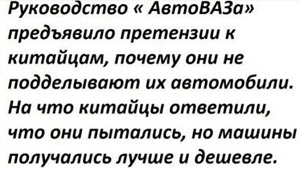 Руководство « АвтоВАЗа» предъявило претензии к китайцам, почему они не подделывают их автомобили. На что китайцы ответили, что они пытались, но машины получались лучше и дешевле.